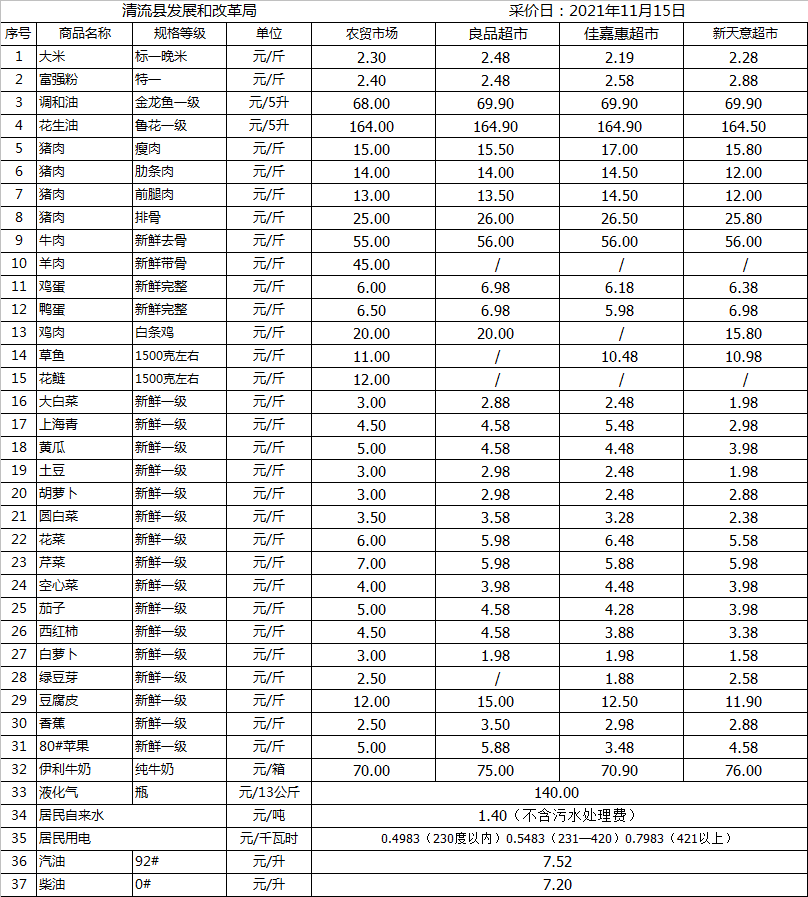 清流县发展和改革局　　采价日：2021年11月15日

| 序号 | 商品名称 | 规格等级 | 单位 | 农贸市场 | 良品超市 | 佳嘉惠超市 | 新天意超市 |
|---|---|---|---|---|---|---|---|
| 1 | 大米 | 标一晚米 | 元/斤 | 2.30 | 2.48 | 2.19 | 2.28 |
| 2 | 富强粉 | 特一 | 元/斤 | 2.40 | 2.48 | 2.58 | 2.88 |
| 3 | 调和油 | 金龙鱼一级 | 元/5升 | 68.00 | 69.90 | 69.90 | 69.90 |
| 4 | 花生油 | 鲁花一级 | 元/5升 | 164.00 | 164.90 | 164.90 | 164.50 |
| 5 | 猪肉 | 瘦肉 | 元/斤 | 15.00 | 15.50 | 17.00 | 15.80 |
| 6 | 猪肉 | 肋条肉 | 元/斤 | 14.00 | 14.00 | 14.50 | 12.00 |
| 7 | 猪肉 | 前腿肉 | 元/斤 | 13.00 | 13.50 | 14.50 | 12.00 |
| 8 | 猪肉 | 排骨 | 元/斤 | 25.00 | 26.00 | 26.50 | 25.80 |
| 9 | 牛肉 | 新鲜去骨 | 元/斤 | 55.00 | 56.00 | 56.00 | 56.00 |
| 10 | 羊肉 | 新鲜带骨 | 元/斤 | 45.00 | / | / | / |
| 11 | 鸡蛋 | 新鲜完整 | 元/斤 | 6.00 | 6.98 | 6.18 | 6.38 |
| 12 | 鸭蛋 | 新鲜完整 | 元/斤 | 6.50 | 6.98 | 5.98 | 6.98 |
| 13 | 鸡肉 | 白条鸡 | 元/斤 | 20.00 | 20.00 | / | 15.80 |
| 14 | 草鱼 | 1500克左右 | 元/斤 | 11.00 | / | 10.48 | 10.98 |
| 15 | 花鲢 | 1500克左右 | 元/斤 | 12.00 | / | / | / |
| 16 | 大白菜 | 新鲜一级 | 元/斤 | 3.00 | 2.88 | 2.48 | 1.98 |
| 17 | 上海青 | 新鲜一级 | 元/斤 | 4.50 | 4.58 | 5.48 | 2.98 |
| 18 | 黄瓜 | 新鲜一级 | 元/斤 | 5.00 | 4.58 | 4.48 | 3.98 |
| 19 | 土豆 | 新鲜一级 | 元/斤 | 3.00 | 2.98 | 2.48 | 1.98 |
| 20 | 胡萝卜 | 新鲜一级 | 元/斤 | 3.00 | 2.98 | 2.48 | 2.88 |
| 21 | 圆白菜 | 新鲜一级 | 元/斤 | 3.50 | 3.58 | 3.28 | 2.38 |
| 22 | 花菜 | 新鲜一级 | 元/斤 | 6.00 | 5.98 | 6.48 | 5.58 |
| 23 | 芹菜 | 新鲜一级 | 元/斤 | 7.00 | 5.98 | 5.88 | 5.98 |
| 24 | 空心菜 | 新鲜一级 | 元/斤 | 4.00 | 3.98 | 4.48 | 3.98 |
| 25 | 茄子 | 新鲜一级 | 元/斤 | 5.00 | 4.58 | 4.28 | 3.98 |
| 26 | 西红柿 | 新鲜一级 | 元/斤 | 4.50 | 4.58 | 3.88 | 3.38 |
| 27 | 白萝卜 | 新鲜一级 | 元/斤 | 3.00 | 1.98 | 1.98 | 1.58 |
| 28 | 绿豆芽 | 新鲜一级 | 元/斤 | 2.50 | / | 1.88 | 2.58 |
| 29 | 豆腐皮 | 新鲜一级 | 元/斤 | 12.00 | 15.00 | 12.50 | 11.90 |
| 30 | 香蕉 | 新鲜一级 | 元/斤 | 2.50 | 3.50 | 2.98 | 2.88 |
| 31 | 80#苹果 | 新鲜一级 | 元/斤 | 5.00 | 5.88 | 3.48 | 4.58 |
| 32 | 伊利牛奶 | 纯牛奶 | 元/箱 | 70.00 | 75.00 | 70.90 | 76.00 |
| 33 | 液化气 | 瓶 | 元/13公斤 | 140.00 | | | |
| 34 | 居民自来水 | | 元/吨 | 1.40（不含污水处理费） | | | |
| 35 | 居民用电 | | 元/千瓦时 | 0.4983（230度以内）0.5483（231—420）0.7983（421以上） | | | |
| 36 | 汽油 | 92# | 元/升 | 7.52 | | | |
| 37 | 柴油 | 0# | 元/升 | 7.20 | | | |